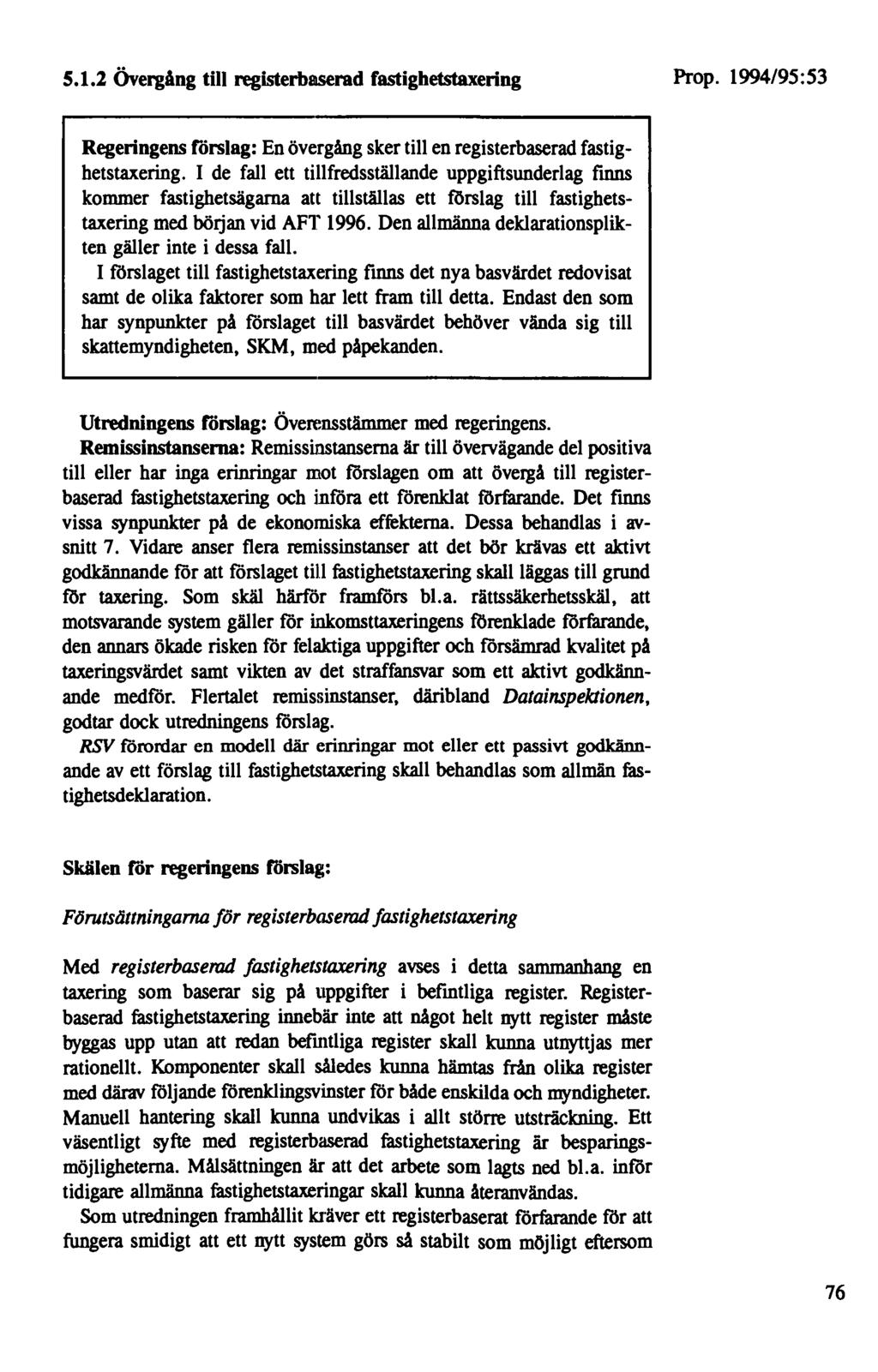 5.1.2 Övergång till registerbaserad fastighetstaxering

Prop. 1994/95:53

Regeringens förslag: En övergång sker till en registerbaserad fastighetstaxering. I de fall ett tillfredsställande uppgiftsunderlag finns kommer fastighetsägarna att tillställas ett förslag till fastighetstaxering med början vid AFT 1996. Den allmänna deklarationsplikten gäller inte i dessa fall.

I förslaget till fastighetstaxering finns det nya basvärdet redovisat samt de olika faktorer som har lett fram till detta. Endast den som har synpunkter på förslaget till basvärdet behöver vända sig till skattemyndigheten, SKM, med påpekanden.

Utredningens förslag: Överensstämmer med regeringens.

Remissinstanserna: Remissinstanserna är till övervägande del positiva till eller har inga erinringar mot förslagen om att övergå till registerbaserad fastighetstaxering och införa ett förenklat förfarande. Det finns vissa synpunkter på de ekonomiska effekterna. Dessa behandlas i avsnitt 7. Vidare anser flera remissinstanser att det bör krävas ett aktivt godkännande för att förslaget till fastighetstaxering skall läggas till grund för taxering. Som skäl härför framförs bl.a. rättssäkerhetsskäl, att motsvarande system gäller för inkomsttaxeringens förenklade förfarande, den annars ökade risken för felaktiga uppgifter och försämrad kvalitet på taxeringsvärdet samt vikten av det straffansvar som ett aktivt godkännande medför. Flertalet remissinstanser, däribland Datainspektionen, godtar dock utredningens förslag.

RSV förordar en modell där erinringar mot eller ett passivt godkännande av ett förslag till fastighetstaxering skall behandlas som allmän fastighetsdeklaration.

Skälen för regeringens förslag:

Förutsättningarna för registerbaserad fastighetstaxering

Med registerbaserad fastighetstaxering avses i detta sammanhang en taxering som baserar sig på uppgifter i befintliga register. Registerbaserad fastighetstaxering innebär inte att något helt nytt register måste byggas upp utan att redan befintliga register skall kunna utnyttjas mer rationellt. Komponenter skall således kunna hämtas från olika register med därav följande förenklingsvinster för både enskilda och myndigheter. Manuell hantering skall kunna undvikas i allt större utsträckning. Ett väsentligt syfte med registerbaserad fastighetstaxering är besparingsmöjligheterna. Målsättningen är att det arbete som lagts ned bl.a. inför tidigare allmänna fastighetstaxeringar skall kunna återanvändas.

Som utredningen framhållit kräver ett registerbaserat förfarande för att fungera smidigt att ett nytt system görs så stabilt som möjligt eftersom

76